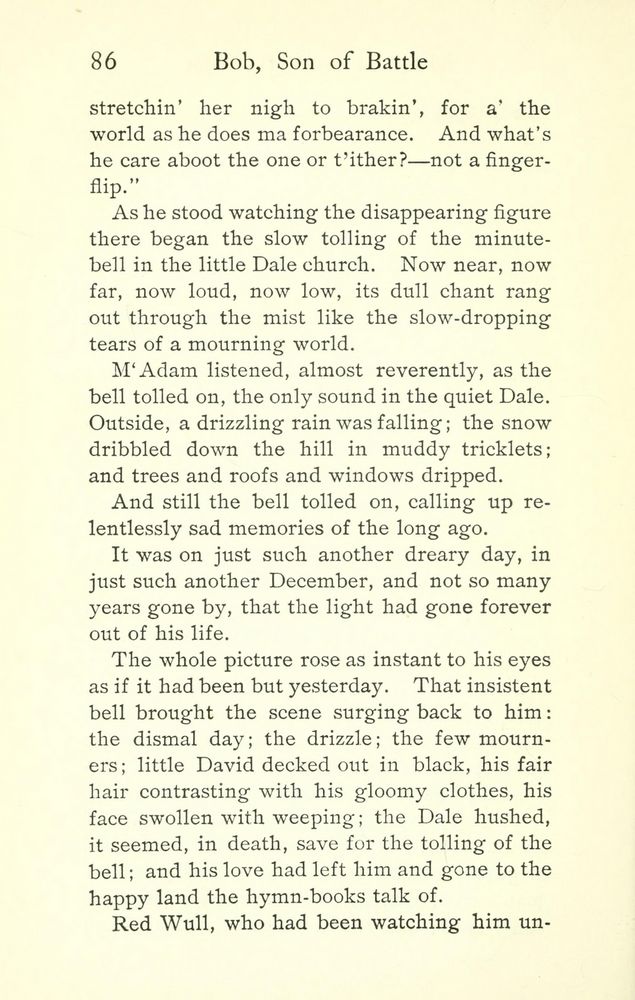 86 Bob, Son of Battle

stretchin' her nigh to brakin', for a' the world as he does ma forbearance. And what's he care aboot the one or t'ither?—not a finger-flip."

As he stood watching the disappearing figure there began the slow tolling of the minute-bell in the little Dale church. Now near, now far, now loud, now low, its dull chant rang out through the mist like the slow-dropping tears of a mourning world.

M'Adam listened, almost reverently, as the bell tolled on, the only sound in the quiet Dale. Outside, a drizzling rain was falling; the snow dribbled down the hill in muddy tricklets; and trees and roofs and windows dripped.

And still the bell tolled on, calling up relentlessly sad memories of the long ago.

It was on just such another dreary day, in just such another December, and not so many years gone by, that the light had gone forever out of his life.

The whole picture rose as instant to his eyes as if it had been but yesterday. That insistent bell brought the scene surging back to him: the dismal day; the drizzle; the few mourners; little David decked out in black, his fair hair contrasting with his gloomy clothes, his face swollen with weeping; the Dale hushed, it seemed, in death, save for the tolling of the bell; and his love had left him and gone to the happy land the hymn-books talk of.

Red Wull, who had been watching him un-